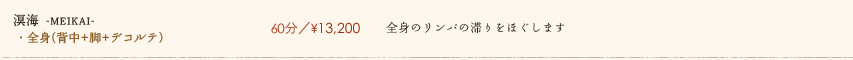 溟海 -MEIKAI-
・全身(背中+脚+デコルテ)

60分／¥13,200

全身のリンパの滞りをほぐします